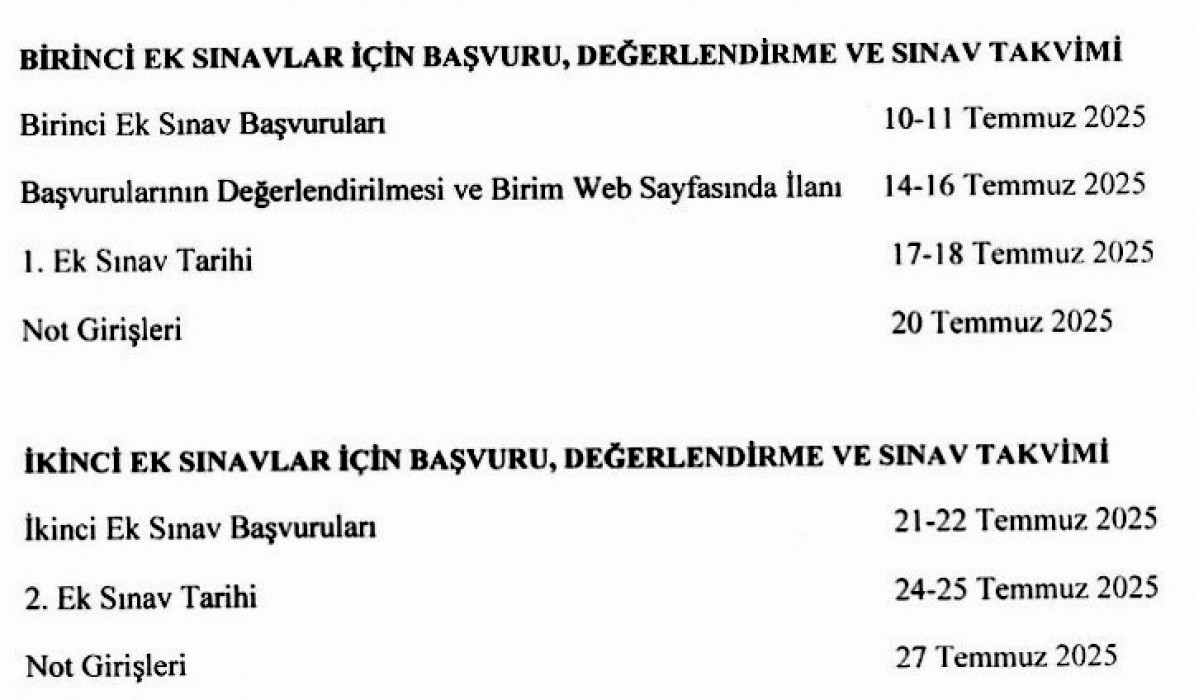 BİRİNCİ EK SINAVLAR İÇİN BAŞVURU, DEĞERLENDİRME VE SINAV TAKVİMİ

Birinci Ek Sınav Başvuruları 10-11 Temmuz 2025

Başvurularının Değerlendirilmesi ve Birim Web Sayfasında İlanı 14-16 Temmuz 2025

1. Ek Sınav Tarihi 17-18 Temmuz 2025

Not Girişleri 20 Temmuz 2025

İKİNCİ EK SINAVLAR İÇİN BAŞVURU, DEĞERLENDİRME VE SINAV TAKVİMİ

İkinci Ek Sınav Başvuruları 21-22 Temmuz 2025

2. Ek Sınav Tarihi 24-25 Temmuz 2025

Not Girişleri 27 Temmuz 2025